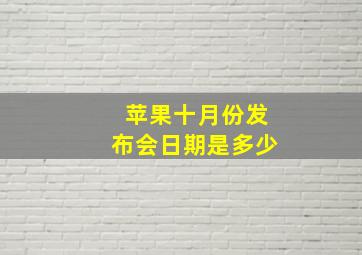 苹果十月份发布会日期是多少